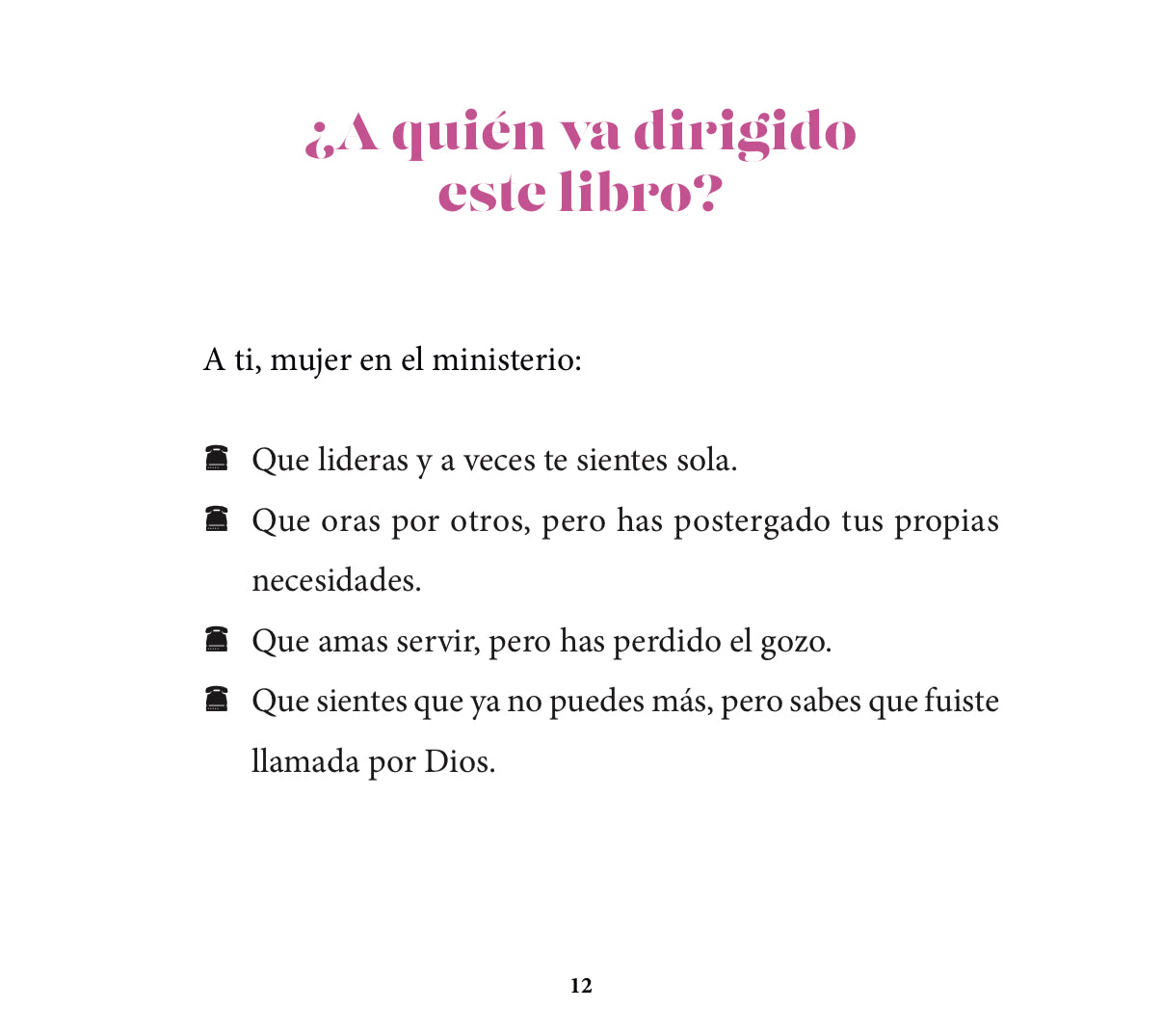 ¿A quién va dirigido este libro?

A ti, mujer en el ministerio:

☎ Que lideras y a veces te sientes sola.

☎ Que oras por otros, pero has postergado tus propias necesidades.

☎ Que amas servir, pero has perdido el gozo.

☎ Que sientes que ya no puedes más, pero sabes que fuiste llamada por Dios.

12